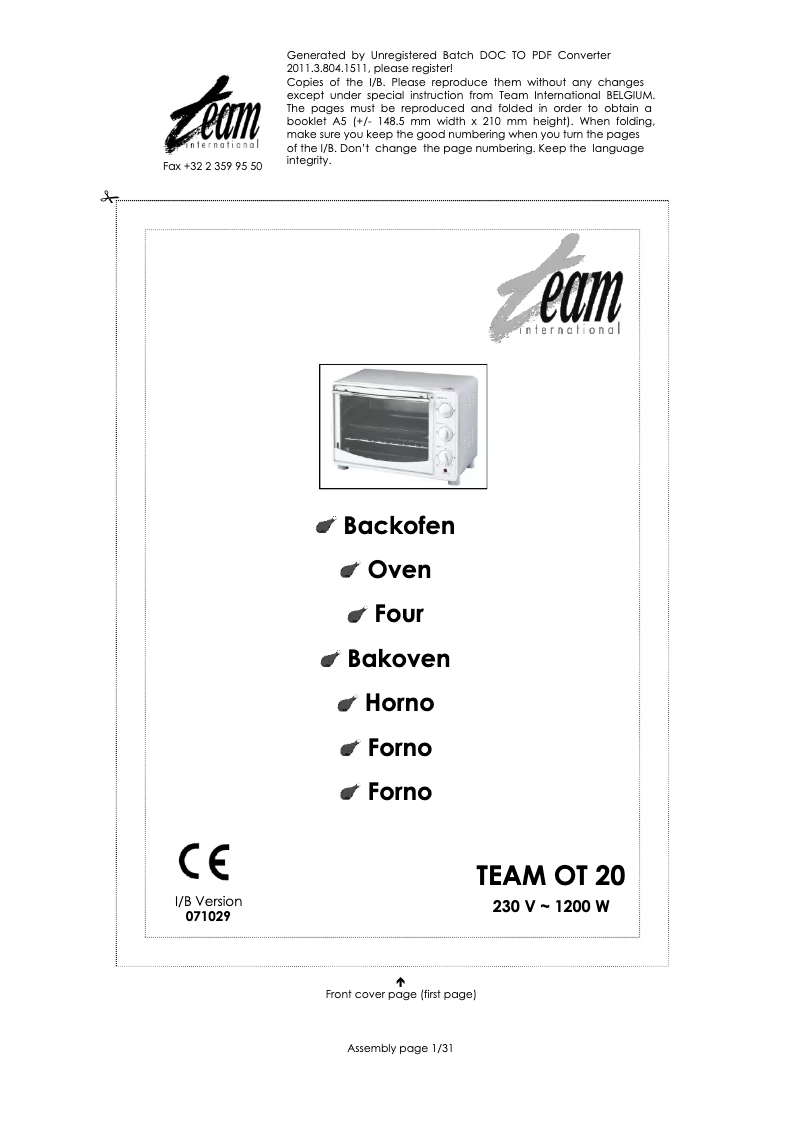 team international

Fax +32 2 359 95 50

Generated by Unregistered Batch DOC TO PDF Converter 2011.3.804.1511, please register!
Copies of the I/B. Please reproduce them without any changes except under special instruction from Team International BELGIUM. The pages must be reproduced and folded in order to obtain a booklet A5 (+/- 148.5 mm width x 210 mm height). When folding, make sure you keep the good numbering when you turn the pages of the I/B. Don't change the page numbering. Keep the language integrity.

team international

Backofen
Oven
Four
Bakoven
Horno
Forno
Forno

CE

I/B Version
071029

TEAM OT 20
230 V ~ 1200 W

Front cover page (first page)

Assembly page 1/31